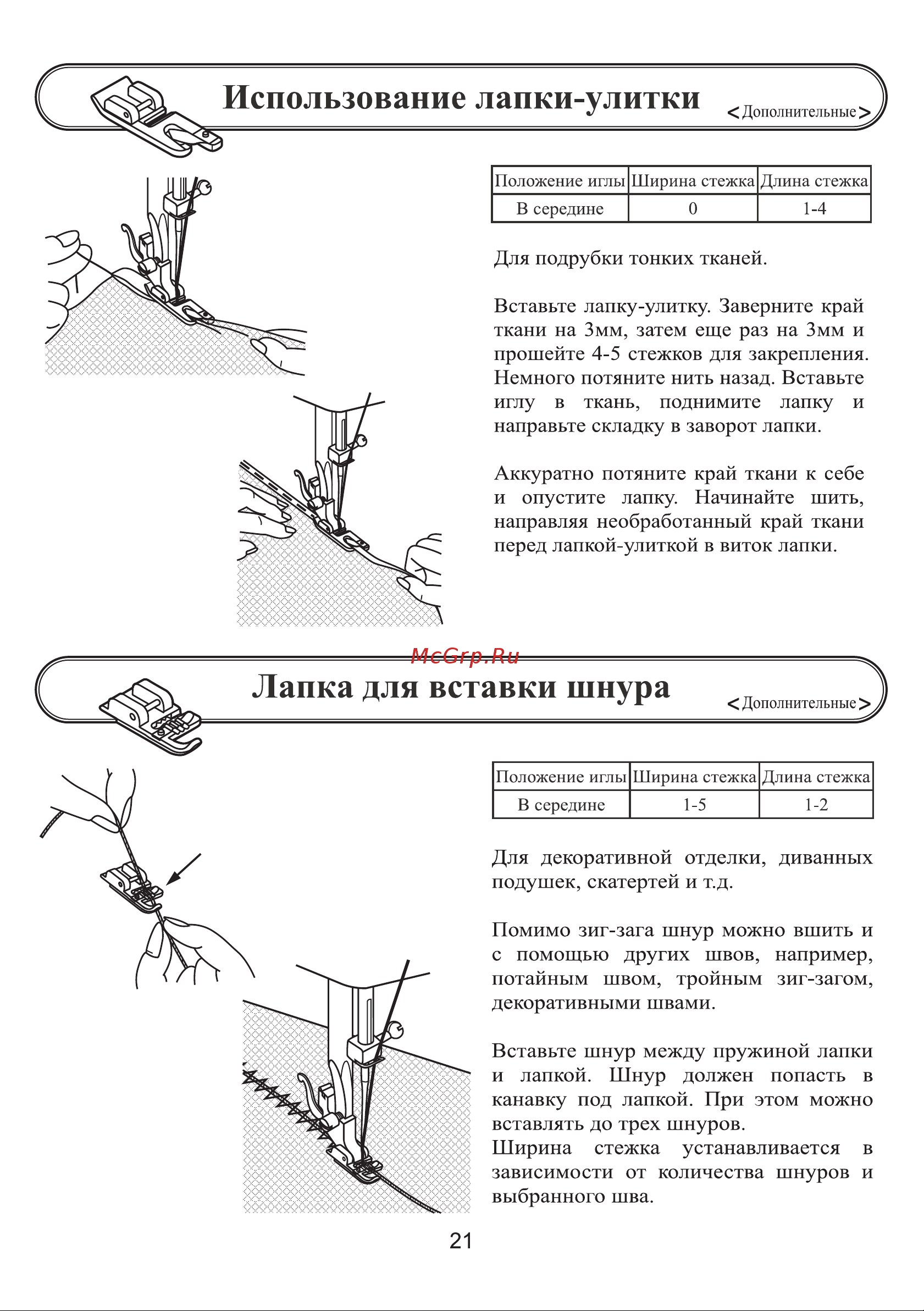 Использование лапки-улитки
<Дополнительные>

| Положение иглы | Ширина стежка | Длина стежка |
|---|---|---|
| В середине | 0 | 1-4 |

Для подрубки тонких тканей.

Вставьте лапку-улитку. Заверните край ткани на 3мм, затем еще раз на 3мм и прошейте 4-5 стежков для закрепления. Немного потяните нить назад. Вставьте иглу в ткань, поднимите лапку и направьте складку в заворот лапки.

Аккуратно потяните край ткани к себе и опустите лапку. Начинайте шить, направляя необработанный край ткани перед лапкой-улиткой в виток лапки.

McGrp.Ru

Лапка для вставки шнура
<Дополнительные>

| Положение иглы | Ширина стежка | Длина стежка |
|---|---|---|
| В середине | 1-5 | 1-2 |

Для декоративной отделки, диванных подушек, скатертей и т.д.

Помимо зиг-зага шнур можно вшить и с помощью других швов, например, потайным швом, тройным зиг-загом, декоративными швами.

Вставьте шнур между пружиной лапки и лапкой. Шнур должен попасть в канавку под лапкой. При этом можно вставлять до трех шнуров.
Ширина стежка устанавливается в зависимости от количества шнуров и выбранного шва.

21